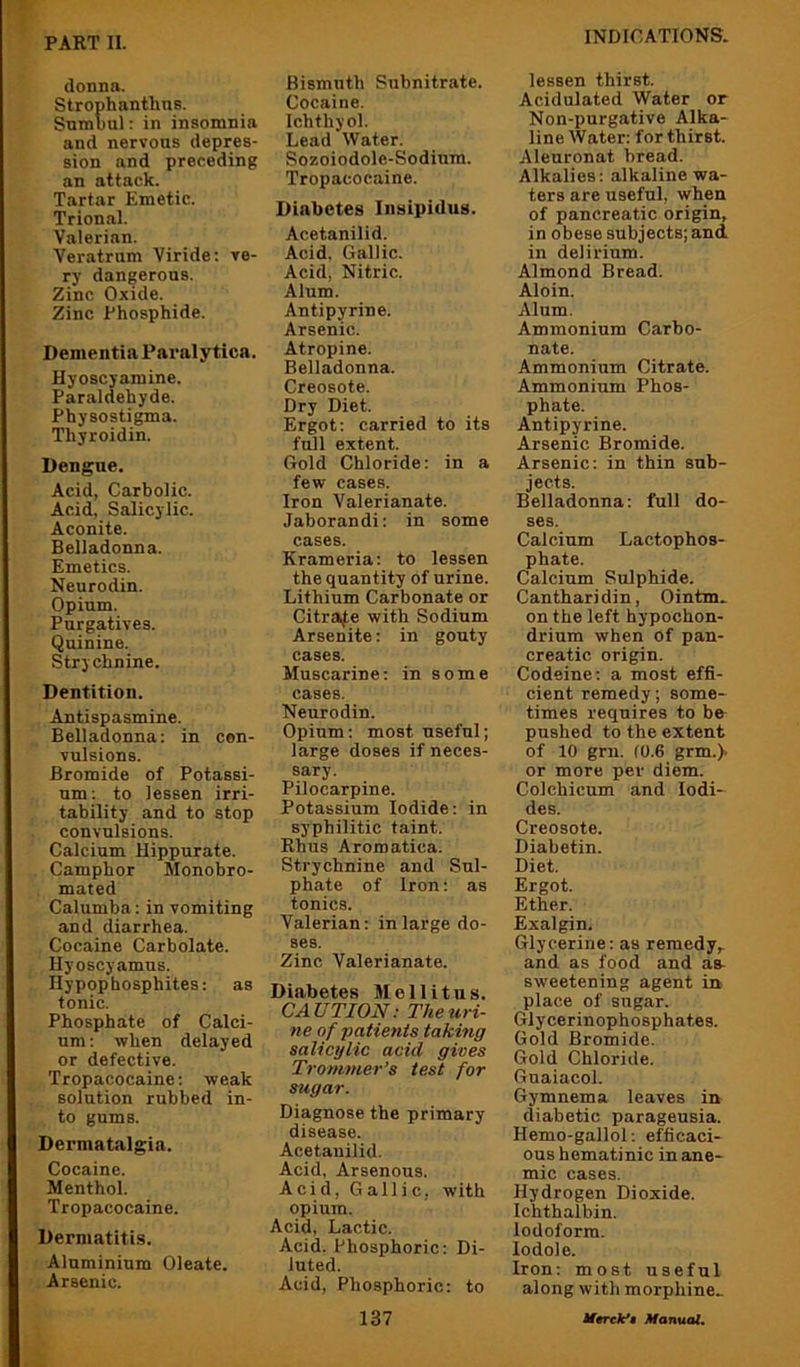 PART II.

INDICATIONS.

donna.
Strophanthus.
Sumbul: in insomnia and nervous depression and preceding an attack.
Tartar Emetic.
Trional.
Valerian.
Veratrum Viride: very dangerous.
Zinc Oxide.
Zinc Phosphide.

Dementia Paralytica.
Hyoscyamine.
Paraldehyde.
Physostigma.
Thyroidin.

Dengue.
Acid, Carbolic.
Acid, Salicylic.
Aconite.
Belladonna.
Emetics.
Neurodin.
Opium.
Purgatives.
Quinine.
Strychnine.

Dentition.
Antispasmine.
Belladonna: in convulsions.
Bromide of Potassium: to lessen irritability and to stop convulsions.
Calcium Hippurate.
Camphor Monobromated
Calumba: in vomiting and diarrhea.
Cocaine Carbolate.
Hyoscyamus.
Hypophosphites: as tonic.
Phosphate of Calcium: when delayed or defective.
Tropacocaine: weak solution rubbed into gums.

Dermatalgia.
Cocaine.
Menthol.
Tropacocaine.

Dermatitis.
Aluminium Oleate.
Arsenic.

Bismuth Subnitrate.
Cocaine.
Ichthyol.
Lead Water.
Sozoiodole-Sodium.
Tropacocaine.

Diabetes Insipidus.
Acetanilid.
Acid, Gallic.
Acid, Nitric.
Alum.
Antipyrine.
Arsenic.
Atropine.
Belladonna.
Creosote.
Dry Diet.
Ergot: carried to its full extent.
Gold Chloride: in a few cases.
Iron Valerianate.
Jaborandi: in some cases.
Krameria: to lessen the quantity of urine.
Lithium Carbonate or Citrate with Sodium Arsenite: in gouty cases.
Muscarine: in some cases.
Neurodin.
Opium: most useful; large doses if necessary.
Pilocarpine.
Potassium Iodide: in syphilitic taint.
Rhus Aromatica.
Strychnine and Sulphate of Iron: as tonics.
Valerian: in large doses.
Zinc Valerianate.

Diabetes Mellitus.
CAUTION: The urine of patients taking salicylic acid gives Trommer's test for sugar.
Diagnose the primary disease.
Acetanilid.
Acid, Arsenous.
Acid, Gallic, with opium.
Acid, Lactic.
Acid. Phosphoric: Diluted.
Acid, Phosphoric: to

lessen thirst.
Acidulated Water or Non-purgative Alkaline Water: for thirst.
Aleuronat bread.
Alkalies: alkaline waters are useful, when of pancreatic origin, in obese subjects; and in delirium.
Almond Bread.
Aloin.
Alum.
Ammonium Carbonate.
Ammonium Citrate.
Ammonium Phosphate.
Antipyrine.
Arsenic Bromide.
Arsenic: in thin subjects.
Belladonna: full doses.
Calcium Lactophosphate.
Calcium Sulphide.
Cantharidin, Ointm. on the left hypochondrium when of pancreatic origin.
Codeine: a most efficient remedy; sometimes requires to be pushed to the extent of 10 grn. (0.6 grm.) or more per diem.
Colchicum and Iodides.
Creosote.
Diabetin.
Diet.
Ergot.
Ether.
Exalgin.
Glycerine: as remedy, and as food and as sweetening agent in place of sugar.
Glycerinophosphates.
Gold Bromide.
Gold Chloride.
Guaiacol.
Gymnema leaves in diabetic parageusia.
Hemo-gallol: efficacious hematinic in anemic cases.
Hydrogen Dioxide.
Ichthalbin.
Iodoform.
Iodole.
Iron: most useful along with morphine.

137

Merck's Manual.